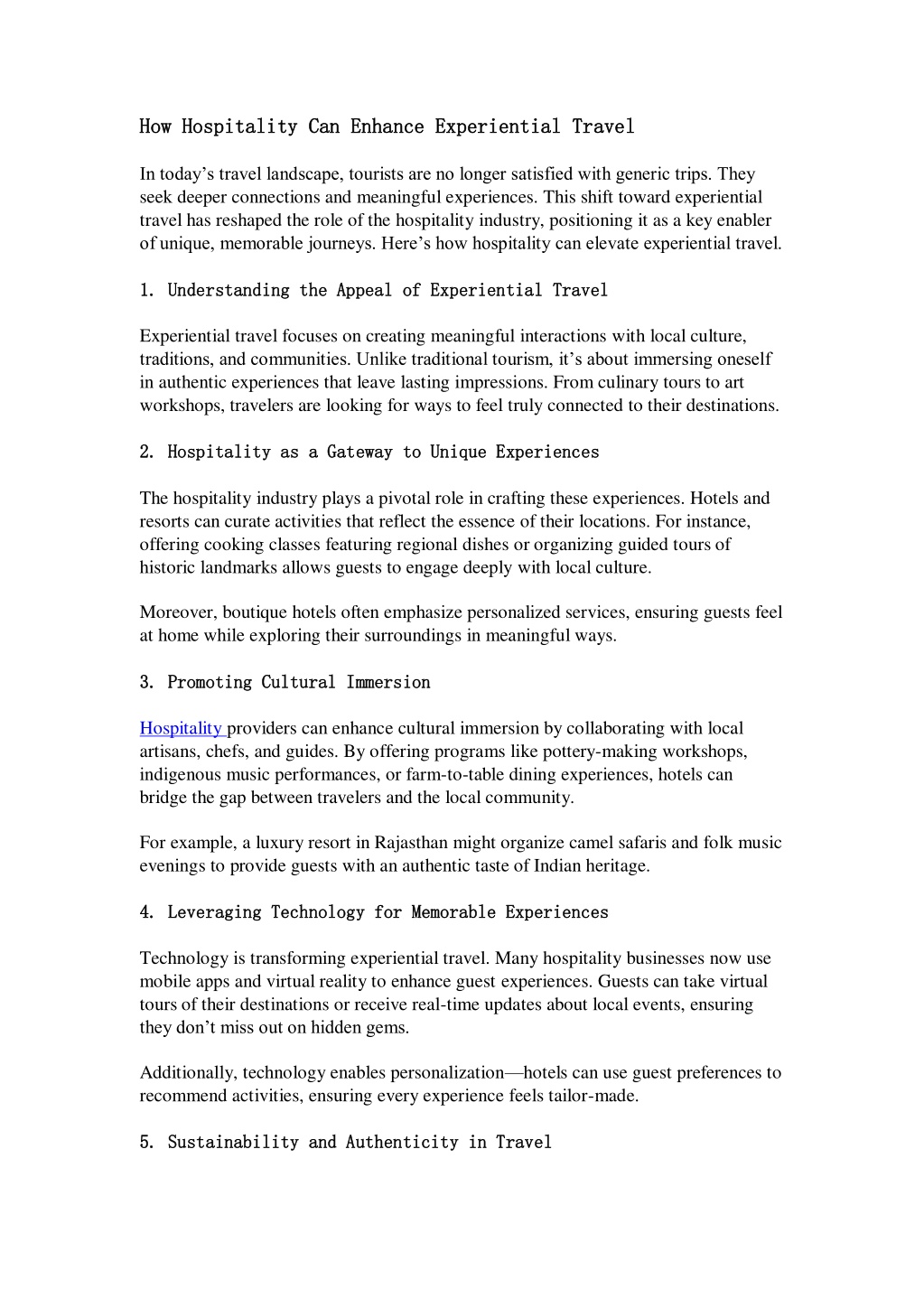 How Hospitality Can Enhance Experiential Travel

In today’s travel landscape, tourists are no longer satisfied with generic trips. They seek deeper connections and meaningful experiences. This shift toward experiential travel has reshaped the role of the hospitality industry, positioning it as a key enabler of unique, memorable journeys. Here’s how hospitality can elevate experiential travel.

1. Understanding the Appeal of Experiential Travel

Experiential travel focuses on creating meaningful interactions with local culture, traditions, and communities. Unlike traditional tourism, it’s about immersing oneself in authentic experiences that leave lasting impressions. From culinary tours to art workshops, travelers are looking for ways to feel truly connected to their destinations.

2. Hospitality as a Gateway to Unique Experiences

The hospitality industry plays a pivotal role in crafting these experiences. Hotels and resorts can curate activities that reflect the essence of their locations. For instance, offering cooking classes featuring regional dishes or organizing guided tours of historic landmarks allows guests to engage deeply with local culture.

Moreover, boutique hotels often emphasize personalized services, ensuring guests feel at home while exploring their surroundings in meaningful ways.

3. Promoting Cultural Immersion

Hospitality providers can enhance cultural immersion by collaborating with local artisans, chefs, and guides. By offering programs like pottery-making workshops, indigenous music performances, or farm-to-table dining experiences, hotels can bridge the gap between travelers and the local community.

For example, a luxury resort in Rajasthan might organize camel safaris and folk music evenings to provide guests with an authentic taste of Indian heritage.

4. Leveraging Technology for Memorable Experiences

Technology is transforming experiential travel. Many hospitality businesses now use mobile apps and virtual reality to enhance guest experiences. Guests can take virtual tours of their destinations or receive real-time updates about local events, ensuring they don’t miss out on hidden gems.

Additionally, technology enables personalization—hotels can use guest preferences to recommend activities, ensuring every experience feels tailor-made.

5. Sustainability and Authenticity in Travel